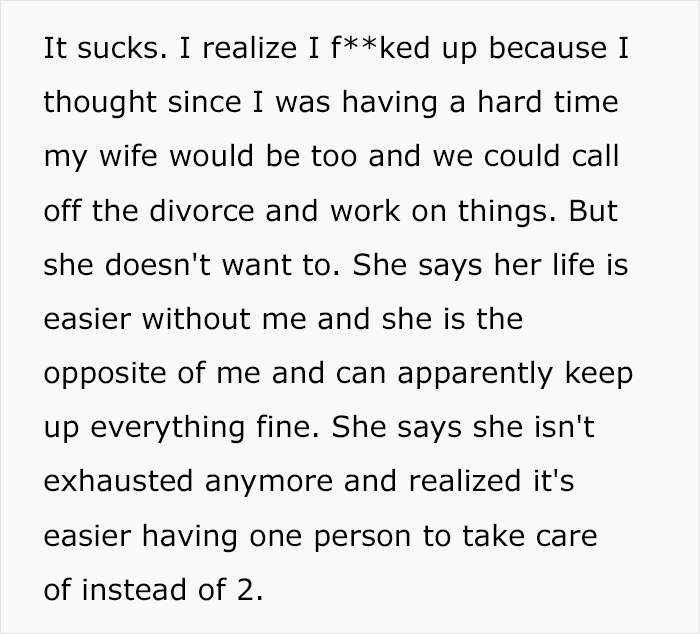 It sucks. I realize I f**ked up because I thought since I was having a hard time my wife would be too and we could call off the divorce and work on things. But she doesn't want to. She says her life is easier without me and she is the opposite of me and can apparently keep up everything fine. She says she isn't exhausted anymore and realized it's easier having one person to take care of instead of 2.